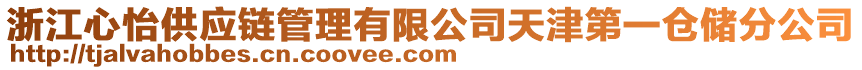 浙江心怡供应链管理有限公司天津第一仓储分公司
http://tjalvahobbes.cn.coovee.com